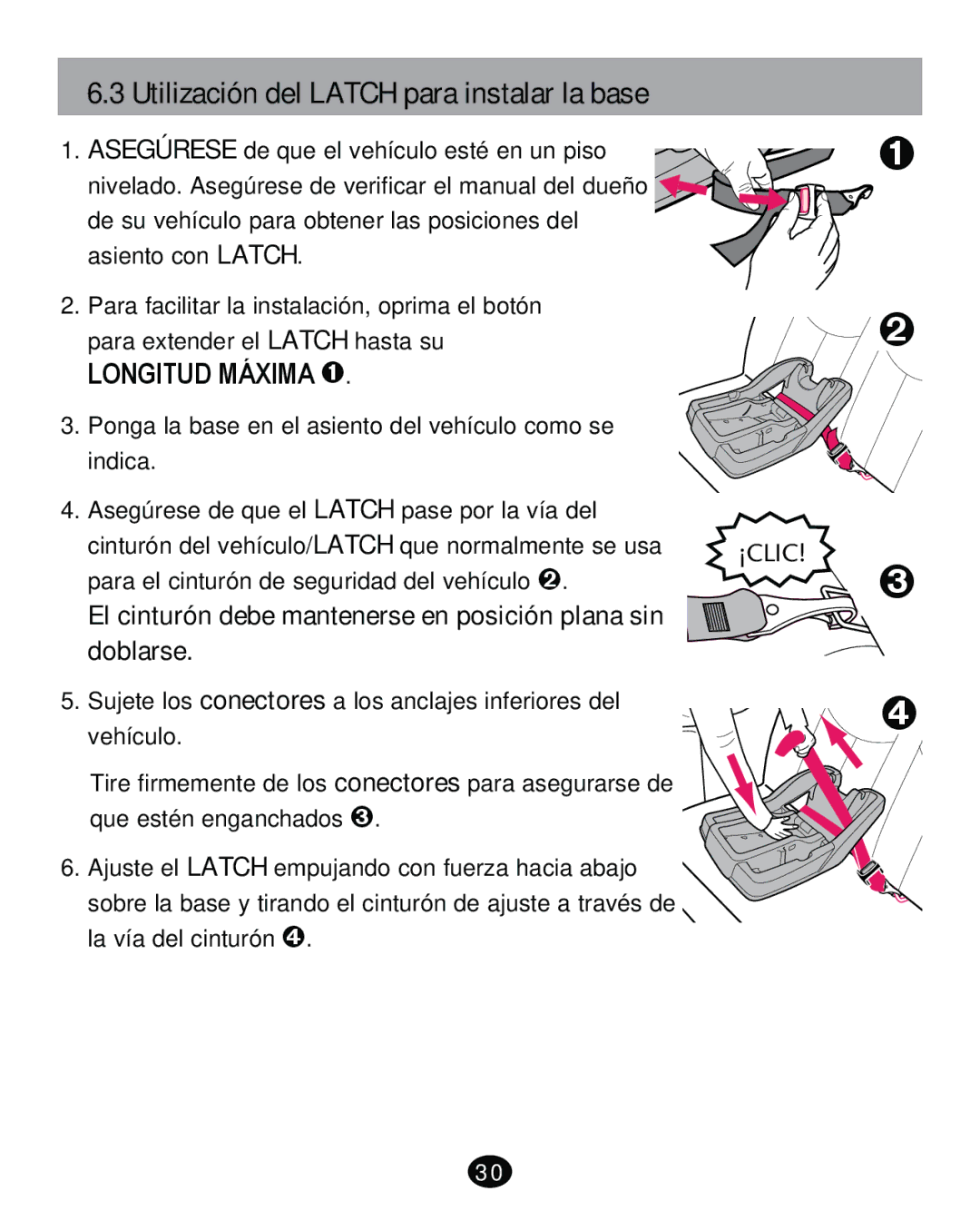 6.3 Utilización del LATCH para instalar la base

1. ASEGÚRESE de que el vehículo esté en un piso nivelado. Asegúrese de verificar el manual del dueño de su vehículo para obtener las posiciones del asiento con LATCH.

2. Para facilitar la instalación, oprima el botón para extender el LATCH hasta su LONGITUD MÁXIMA ❶.

3. Ponga la base en el asiento del vehículo como se indica.

4. Asegúrese de que el LATCH pase por la vía del cinturón del vehículo/LATCH que normalmente se usa para el cinturón de seguridad del vehículo ❷. El cinturón debe mantenerse en posición plana sin doblarse.

5. Sujete los conectores a los anclajes inferiores del vehículo.

Tire firmemente de los conectores para asegurarse de que estén enganchados ❸.

6. Ajuste el LATCH empujando con fuerza hacia abajo sobre la base y tirando el cinturón de ajuste a través de la vía del cinturón ❹.

❶

❷

¡CLIC!

❸

❹

30